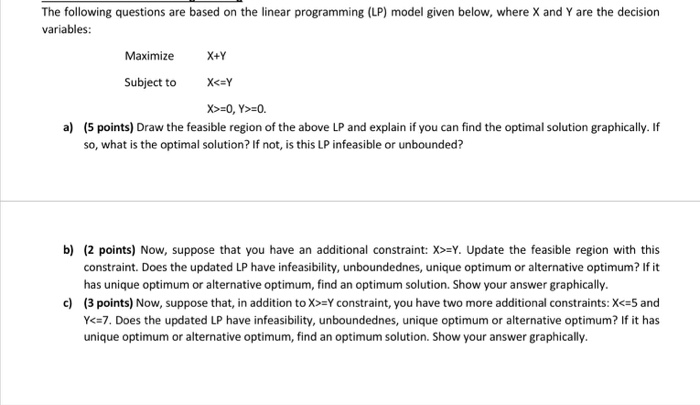 The following questions are based on the linear programming (LP) model given below, where X and Y are the decision variables:

Maximize X+Y

Subject to X<=Y

X>=0, Y>=0.

a) (5 points) Draw the feasible region of the above LP and explain if you can find the optimal solution graphically. If so, what is the optimal solution? If not, is this LP infeasible or unbounded?

b) (2 points) Now, suppose that you have an additional constraint: X>=Y. Update the feasible region with this constraint. Does the updated LP have infeasibility, unboundednes, unique optimum or alternative optimum? If it has unique optimum or alternative optimum, find an optimum solution. Show your answer graphically.

c) (3 points) Now, suppose that, in addition to X>=Y constraint, you have two more additional constraints: X<=5 and Y<=7. Does the updated LP have infeasibility, unboundednes, unique optimum or alternative optimum? If it has unique optimum or alternative optimum, find an optimum solution. Show your answer graphically.